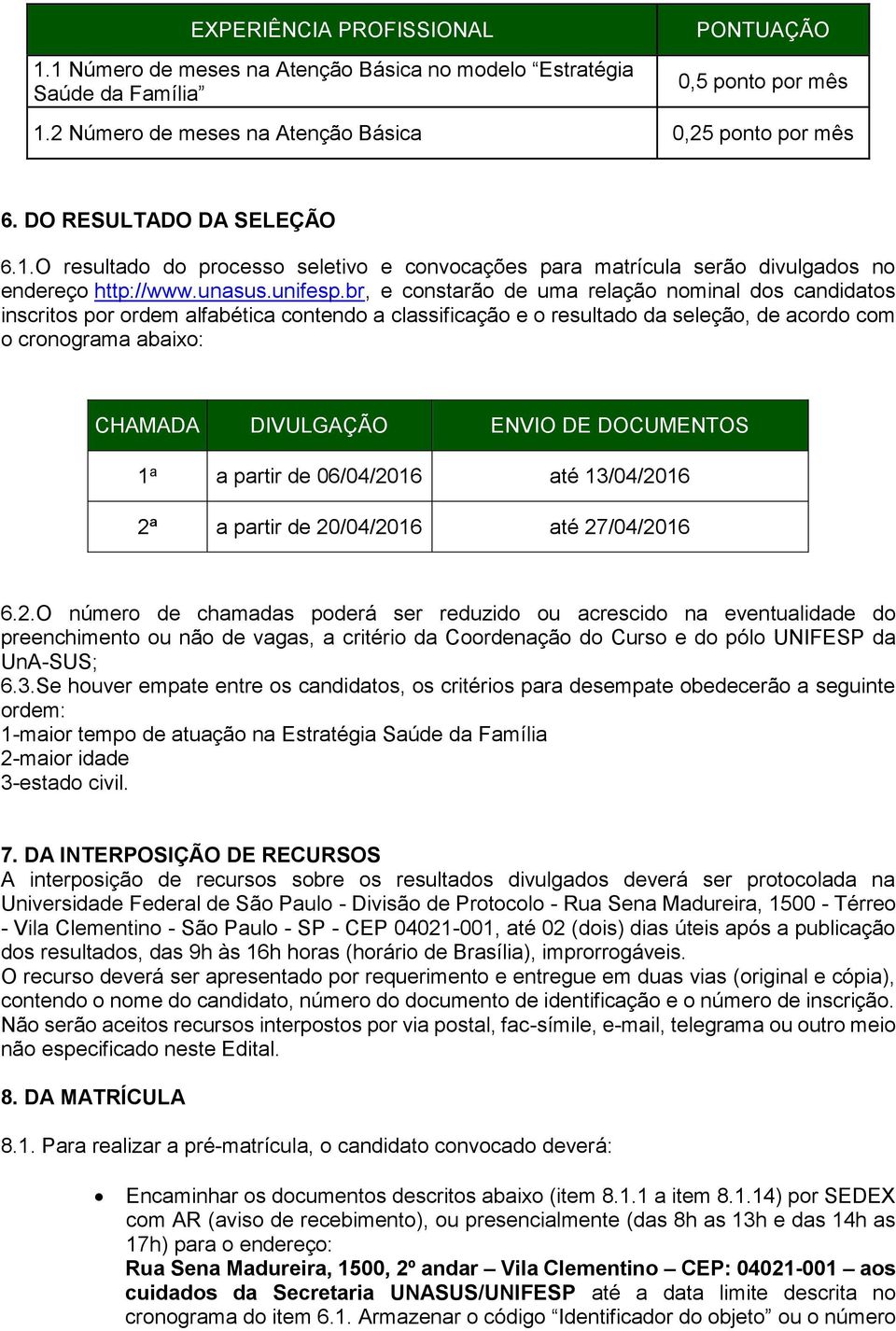 | EXPERIÊNCIA PROFISSIONAL | PONTUAÇÃO |
|---|---|
| 1.1 Número de meses na Atenção Básica no modelo “Estratégia Saúde da Família” | 0,5 ponto por mês |
| 1.2 Número de meses na Atenção Básica | 0,25 ponto por mês |

6. DO RESULTADO DA SELEÇÃO

6.1.O resultado do processo seletivo e convocações para matrícula serão divulgados no endereço http://www.unasus.unifesp.br, e constarão de uma relação nominal dos candidatos inscritos por ordem alfabética contendo a classificação e o resultado da seleção, de acordo com o cronograma abaixo:

| CHAMADA | DIVULGAÇÃO | ENVIO DE DOCUMENTOS |
|---|---|---|
| 1ª | a partir de 06/04/2016 | até 13/04/2016 |
| 2ª | a partir de 20/04/2016 | até 27/04/2016 |

6.2.O número de chamadas poderá ser reduzido ou acrescido na eventualidade do preenchimento ou não de vagas, a critério da Coordenação do Curso e do pólo UNIFESP da UnA-SUS;
6.3.Se houver empate entre os candidatos, os critérios para desempate obedecerão a seguinte ordem:
1-maior tempo de atuação na Estratégia Saúde da Família
2-maior idade
3-estado civil.

7. DA INTERPOSIÇÃO DE RECURSOS
A interposição de recursos sobre os resultados divulgados deverá ser protocolada na Universidade Federal de São Paulo - Divisão de Protocolo - Rua Sena Madureira, 1500 - Térreo - Vila Clementino - São Paulo - SP - CEP 04021-001, até 02 (dois) dias úteis após a publicação dos resultados, das 9h às 16h horas (horário de Brasília), improrrogáveis.
O recurso deverá ser apresentado por requerimento e entregue em duas vias (original e cópia), contendo o nome do candidato, número do documento de identificação e o número de inscrição. Não serão aceitos recursos interpostos por via postal, fac-símile, e-mail, telegrama ou outro meio não especificado neste Edital.

8. DA MATRÍCULA

8.1. Para realizar a pré-matrícula, o candidato convocado deverá:

• Encaminhar os documentos descritos abaixo (item 8.1.1 a item 8.1.14) por SEDEX com AR (aviso de recebimento), ou presencialmente (das 8h as 13h e das 14h as 17h) para o endereço:
Rua Sena Madureira, 1500, 2º andar – Vila Clementino – CEP: 04021-001 – aos cuidados da Secretaria UNASUS/UNIFESP até a data limite descrita no cronograma do item 6.1. Armazenar o código “Identificador do objeto” ou o número